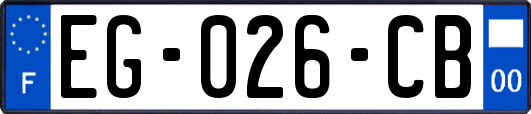 F
EG-026-CB
00